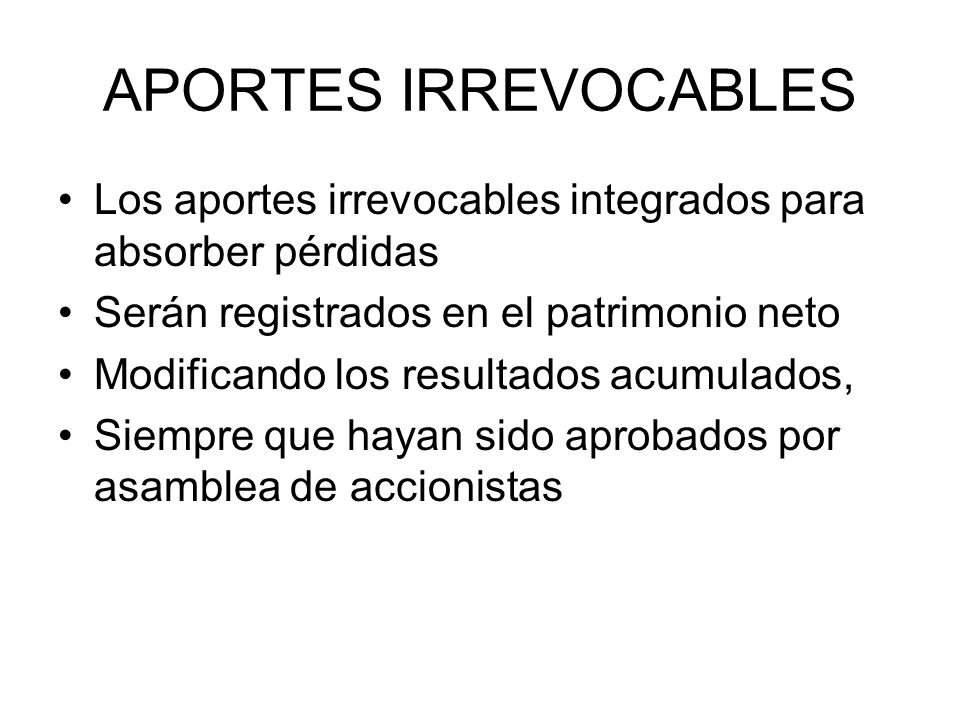 APORTES IRREVOCABLES

• Los aportes irrevocables integrados para absorber pérdidas
• Serán registrados en el patrimonio neto
• Modificando los resultados acumulados,
• Siempre que hayan sido aprobados por asamblea de accionistas